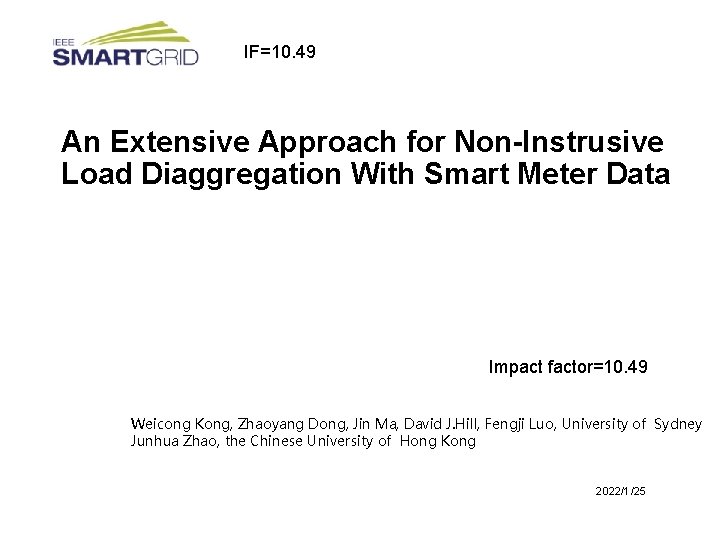 IEEE SMARTGRID

IF=10.49

An Extensive Approach for Non-Instrusive Load Diaggregation With Smart Meter Data

Impact factor=10.49

Weicong Kong, Zhaoyang Dong, Jin Ma, David J.Hill, Fengji Luo, University of Sydney
Junhua Zhao, the Chinese University of Hong Kong

2022/1/25